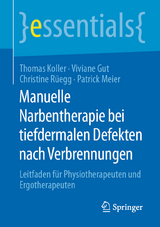 }essentials{

Thomas Koller · Viviane Gut
Christine Rüegg · Patrick Meier

Manuelle Narbentherapie bei tiefdermalen Defekten nach Verbrennungen

Leitfaden für Physiotherapeuten und Ergotherapeuten

Springer